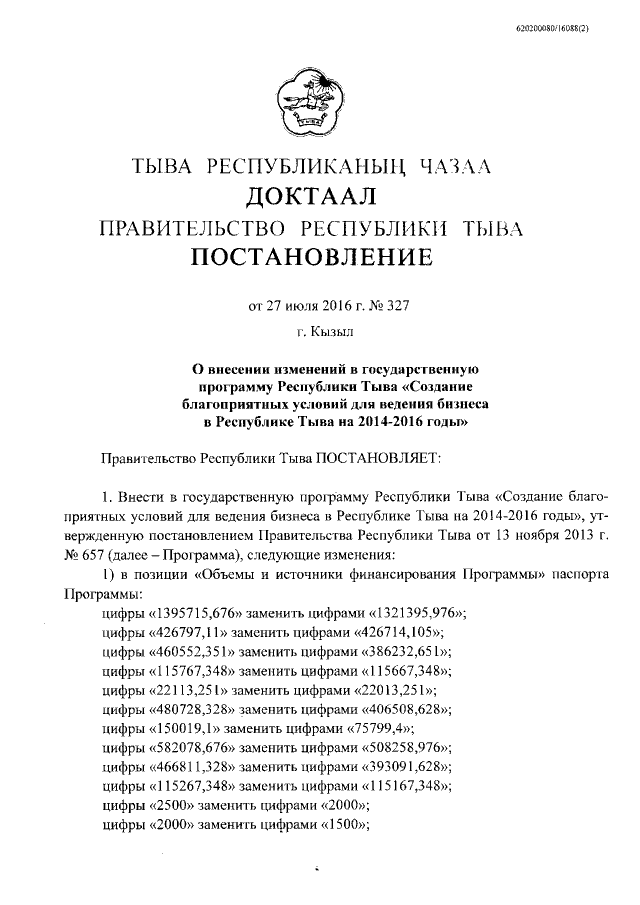 620200080/16088(2)

ТЫВА РЕСПУБЛИКАНЫҢ ЧАЗАА
ДОКТААЛ
ПРАВИТЕЛЬСТВО РЕСПУБЛИКИ ТЫВА
ПОСТАНОВЛЕНИЕ

от 27 июля 2016 г. № 327

г. Кызыл

О внесении изменений в государственную программу Республики Тыва «Создание благоприятных условий для ведения бизнеса в Республике Тыва на 2014-2016 годы»

Правительство Республики Тыва ПОСТАНОВЛЯЕТ:

1. Внести в государственную программу Республики Тыва «Создание благоприятных условий для ведения бизнеса в Республике Тыва на 2014-2016 годы», утвержденную постановлением Правительства Республики Тыва от 13 ноября 2013 г. № 657 (далее – Программа), следующие изменения:

1) в позиции «Объемы и источники финансирования Программы» паспорта Программы:
цифры «1395715,676» заменить цифрами «1321395,976»;
цифры «426797,11» заменить цифрами «426714,105»;
цифры «460552,351» заменить цифрами «386232,651»;
цифры «115767,348» заменить цифрами «115667,348»;
цифры «22113,251» заменить цифрами «22013,251»;
цифры «480728,328» заменить цифрами «406508,628»;
цифры «150019,1» заменить цифрами «75799,4»;
цифры «582078,676» заменить цифрами «508258,976»;
цифры «466811,328» заменить цифрами «393091,628»;
цифры «115267,348» заменить цифрами «115167,348»;
цифры «2500» заменить цифрами «2000»;
цифры «2000» заменить цифрами «1500»;